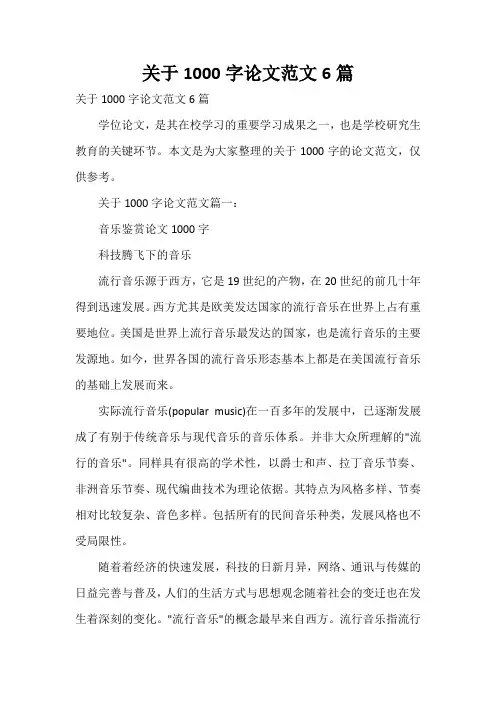 关于 1000 字论文范文 6 篇

关于 1000 字论文范文 6 篇

学位论文，是其在校学习的重要学习成果之一，也是学校研究生教育的关键环节。本文是为大家整理的关于 1000 字的论文范文，仅供参考。

关于 1000 字论文范文篇一：

音乐鉴赏论文 1000 字

科技腾飞下的音乐

流行音乐源于西方，它是 19 世纪的产物，在 20 世纪的前几十年得到迅速发展。西方尤其是欧美发达国家的流行音乐在世界上占有重要地位。美国是世界上流行音乐最发达的国家，也是流行音乐的主要发源地。如今，世界各国的流行音乐形态基本上都是在美国流行音乐的基础上发展而来。

实际流行音乐(popular music)在一百多年的发展中，已逐渐发展成了有别于传统音乐与现代音乐的音乐体系。并非大众所理解的"流行的音乐"。同样具有很高的学术性，以爵士和声、拉丁音乐节奏、非洲音乐节奏、现代编曲技术为理论依据。其特点为风格多样、节奏相对比较复杂、音色多样。包括所有的民间音乐种类，发展风格也不受局限性。

随着着经济的快速发展，科技的日新月异，网络、通讯与传媒的日益完善与普及，人们的生活方式与思想观念随着社会的变迁也在发生着深刻的变化。"流行音乐"的概念最早来自西方。流行音乐指流行